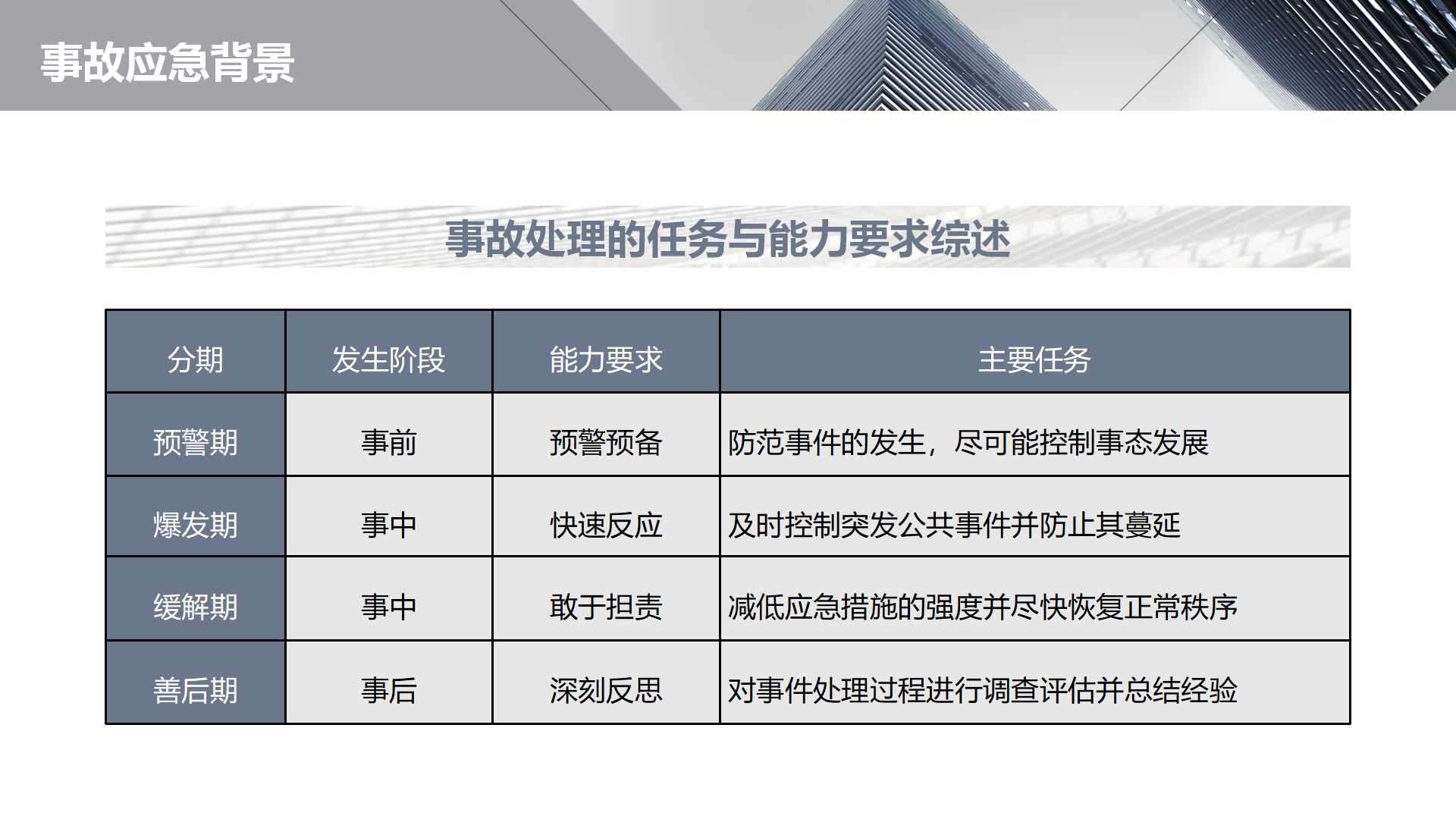 事故应急背景

事故处理的任务与能力要求综述

| 分期 | 发生阶段 | 能力要求 | 主要任务 |
|---|---|---|---|
| 预警期 | 事前 | 预警预备 | 防范事件的发生，尽可能控制事态发展 |
| 爆发期 | 事中 | 快速反应 | 及时控制突发公共事件并防止其蔓延 |
| 缓解期 | 事中 | 敢于担责 | 减低应急措施的强度并尽快恢复正常秩序 |
| 善后期 | 事后 | 深刻反思 | 对事件处理过程进行调查评估并总结经验 |